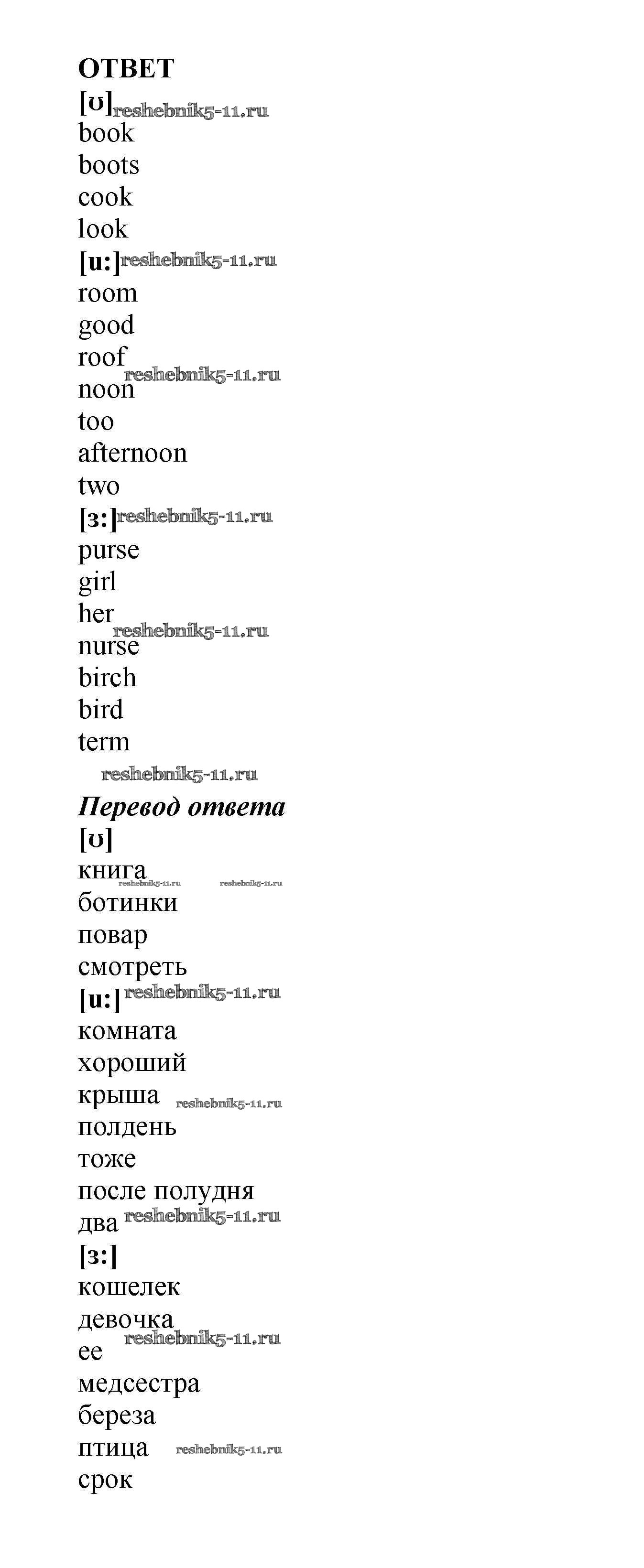 ОТВЕТ
[ʊ] reshebnik5-11.ru
book
boots
cook
look
[u:] reshebnik5-11.ru
room
good
roof
reshebnik5-11.ru
noon
too
afternoon
two
[ɜ:] reshebnik5-11.ru
purse
girl
her
reshebnik5-11.ru
nurse
birch
bird
term
reshebnik5-11.ru

Перевод ответа
[ʊ]
книга
reshebnik5-11.ru reshebnik5-11.ru
ботинки
повар
смотреть
[u:] reshebnik5-11.ru
комната
хороший
крыша reshebnik5-11.ru
полдень
тоже
после полудня
два reshebnik5-11.ru
[ɜ:]
кошелек
девочка
reshebnik5-11.ru
ее
медсестра
береза
птица reshebnik5-11.ru
срок